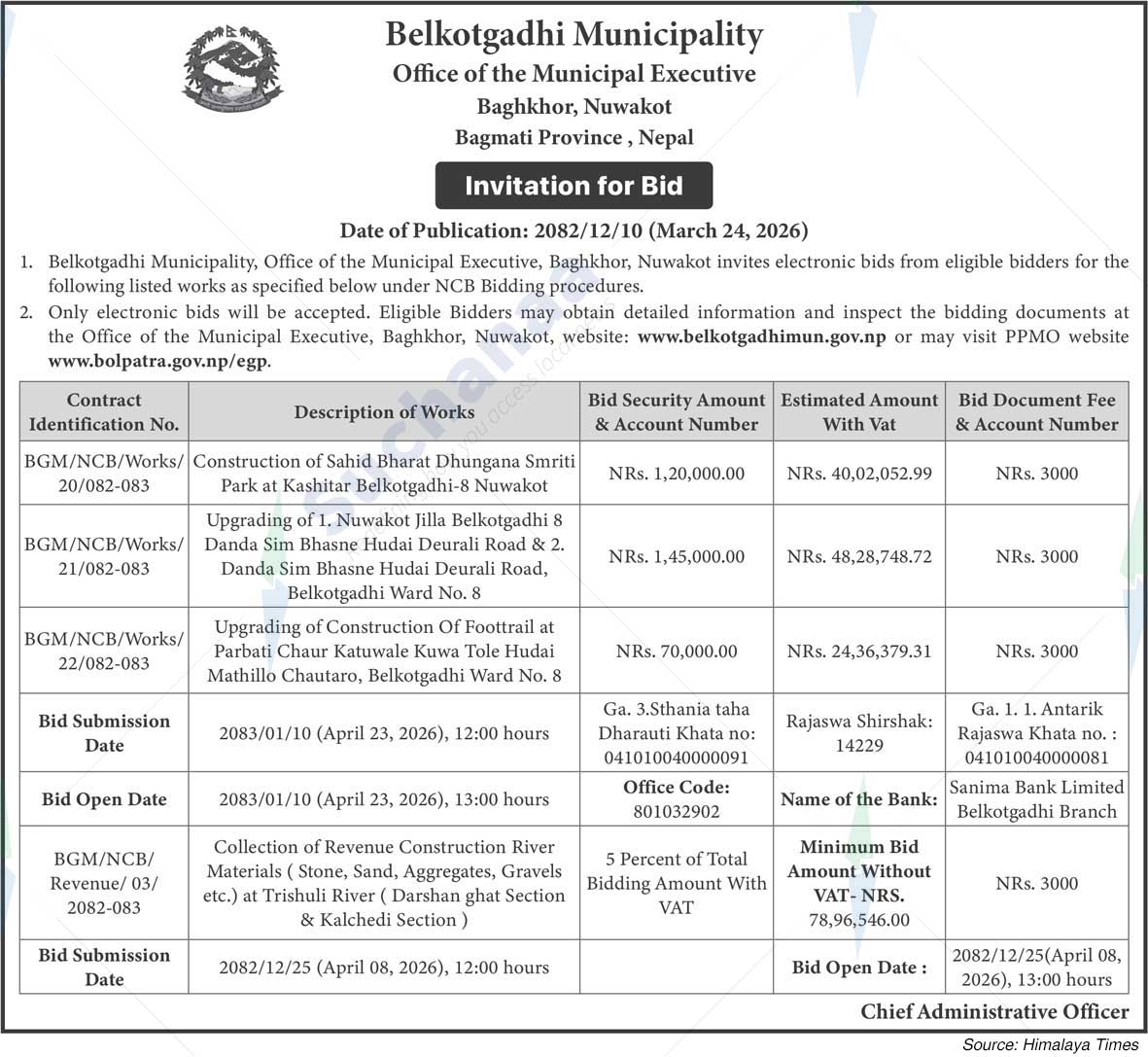 Belkotgadhi Municipality
Office of the Municipal Executive
Baghkhor, Nuwakot
Bagmati Province , Nepal

Invitation for Bid

Date of Publication: 2082/12/10 (March 24, 2026)

1. Belkotgadhi Municipality, Office of the Municipal Executive, Baghkhor, Nuwakot invites electronic bids from eligible bidders for the following listed works as specified below under NCB Bidding procedures.
2. Only electronic bids will be accepted. Eligible Bidders may obtain detailed information and inspect the bidding documents at the Office of the Municipal Executive, Baghkhor, Nuwakot, website: www.belkotgadhimun.gov.np or may visit PPMO website www.bolpatra.gov.np/egp.

| Contract Identification No. | Description of Works | Bid Security Amount & Account Number | Estimated Amount With Vat | Bid Document Fee & Account Number |
|---|---|---|---|---|
| BGM/NCB/Works/ 20/082-083 | Construction of Sahid Bharat Dhungana Smriti Park at Kashitar Belkotgadhi-8 Nuwakot | NRs. 1,20,000.00 | NRs. 40,02,052.99 | NRs. 3000 |
| BGM/NCB/Works/ 21/082-083 | Upgrading of 1. Nuwakot Jilla Belkotgadhi 8 Danda Sim Bhasne Hudai Deurali Road & 2. Danda Sim Bhasne Hudai Deurali Road, Belkotgadhi Ward No. 8 | NRs. 1,45,000.00 | NRs. 48,28,748.72 | NRs. 3000 |
| BGM/NCB/Works/ 22/082-083 | Upgrading of Construction Of Foottrail at Parbati Chaur Katuwale Kuwa Tole Hudai Mathillo Chautaro, Belkotgadhi Ward No. 8 | NRs. 70,000.00 | NRs. 24,36,379.31 | NRs. 3000 |
| Bid Submission Date | 2083/01/10 (April 23, 2026), 12:00 hours | Ga. 3.Sthania taha Dharauti Khata no: 041010040000091 | Rajaswa Shirshak: 14229 | Ga. 1. 1. Antarik Rajaswa Khata no. : 041010040000081 |
| Bid Open Date | 2083/01/10 (April 23, 2026), 13:00 hours | Office Code: 801032902 | Name of the Bank: | Sanima Bank Limited Belkotgadhi Branch |
| BGM/NCB/ Revenue/ 03/ 2082-083 | Collection of Revenue Construction River Materials ( Stone, Sand, Aggregates, Gravels etc.) at Trishuli River ( Darshan ghat Section & Kalchedi Section ) | 5 Percent of Total Bidding Amount With VAT | Minimum Bid Amount Without VAT- NRS. 78,96,546.00 | NRs. 3000 |
| Bid Submission Date | 2082/12/25 (April 08, 2026), 12:00 hours | | Bid Open Date : | 2082/12/25(April 08, 2026), 13:00 hours |

Chief Administrative Officer

Source: Himalaya Times